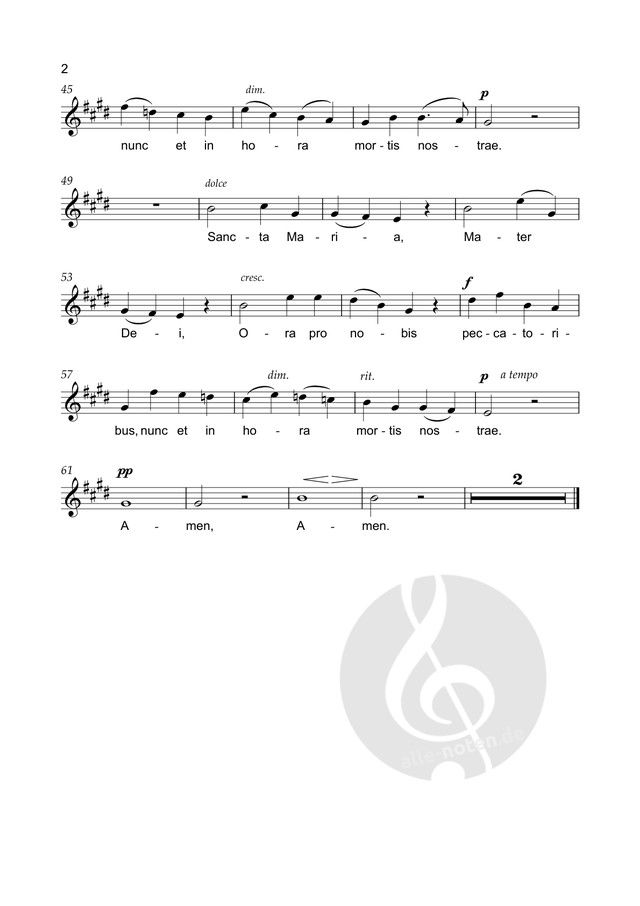 2

45
dim.
p
nunc et in ho - ra mor - tis nos - trae.

49
dolce
Sanc - ta Ma - ri - a, Ma - ter

53
cresc.
f
De - i, O - ra pro no - bis pec - ca - to - ri -

57
dim.
rit.
p
a tempo
bus, nunc et in ho - ra mor - tis nos - trae.

61
pp
2
A - men, A - men.

alle-noten.de